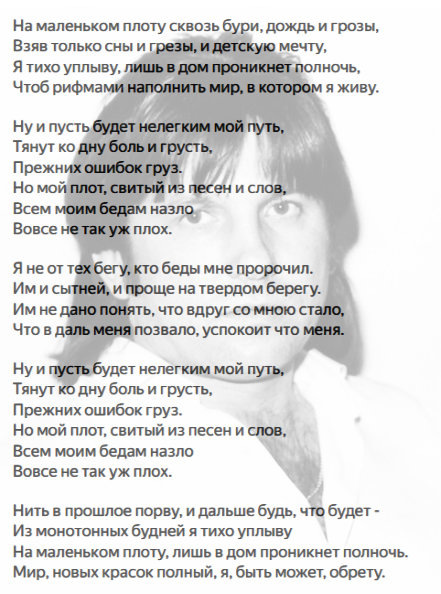 На маленьком плоту сквозь бури, дождь и грозы,
Взяв только сны и грезы, и детскую мечту,
Я тихо уплыву, лишь в дом проникнет полночь,
Чтоб рифмами наполнить мир, в котором я живу.

Ну и пусть будет нелегким мой путь,
Тянут ко дну боль и грусть,
Прежних ошибок груз.
Но мой плот, свитый из песен и слов,
Всем моим бедам назло
Вовсе не так уж плох.

Я не от тех бегу, кто беды мне пророчил.
Им и сытней, и проще на твердом берегу.
Им не дано понять, что вдруг со мною стало,
Что в даль меня позвало, успокоит что меня.

Ну и пусть будет нелегким мой путь,
Тянут ко дну боль и грусть,
Прежних ошибок груз.
Но мой плот, свитый из песен и слов,
Всем моим бедам назло
Вовсе не так уж плох.

Нить в прошлое порву, и дальше будь, что будет -
Из монотонных будней я тихо уплыву
На маленьком плоту, лишь в дом проникнет полночь.
Мир, новых красок полный, я, быть может, обрету.